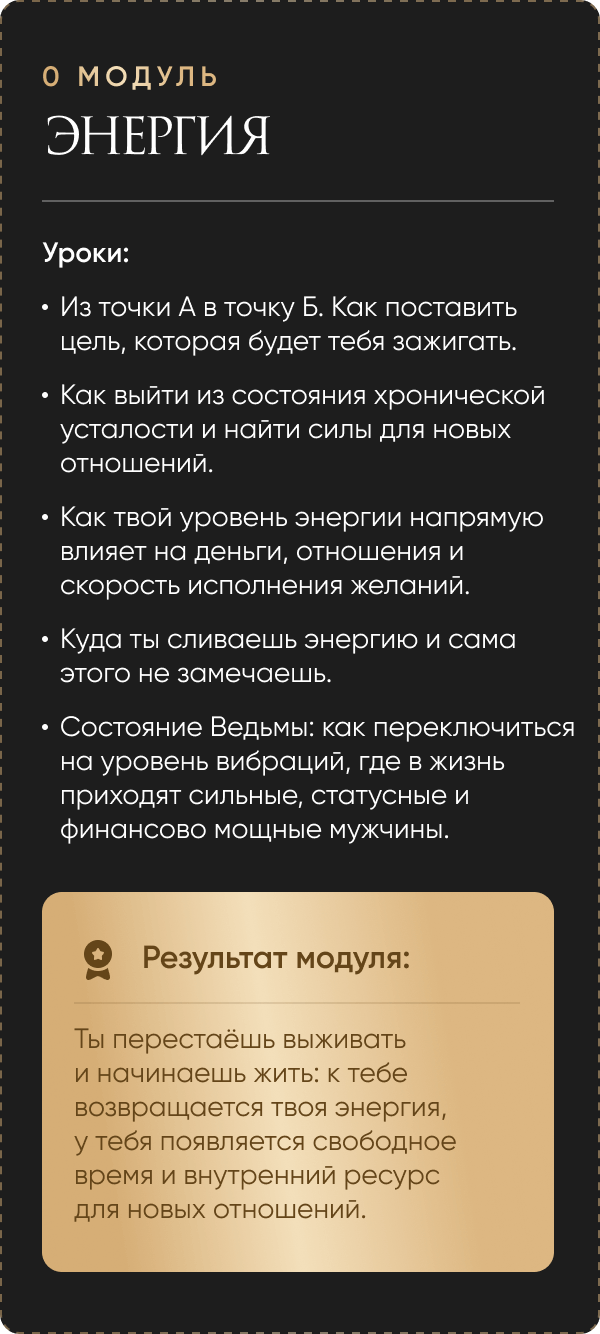 0 МОДУЛЬ
ЭНЕРГИЯ

Уроки:

• Из точки А в точку Б. Как поставить цель, которая будет тебя зажигать.

• Как выйти из состояния хронической усталости и найти силы для новых отношений.

• Как твой уровень энергии напрямую влияет на деньги, отношения и скорость исполнения желаний.

• Куда ты сливаешь энергию и сама этого не замечаешь.

• Состояние Ведьмы: как переключиться на уровень вибраций, где в жизнь приходят сильные, статусные и финансово мощные мужчины.

Результат модуля:

Ты перестаёшь выживать и начинаешь жить: к тебе возвращается твоя энергия, у тебя появляется свободное время и внутренний ресурс для новых отношений.